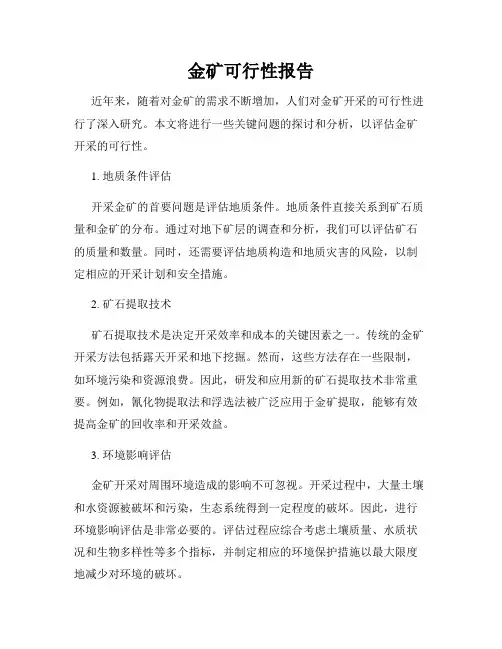 金矿可行性报告

近年来，随着对金矿的需求不断增加，人们对金矿开采的可行性进行了深入研究。本文将进行一些关键问题的探讨和分析，以评估金矿开采的可行性。

1. 地质条件评估

开采金矿的首要问题是评估地质条件。地质条件直接关系到矿石质量和金矿的分布。通过对地下矿层的调查和分析，我们可以评估矿石的质量和数量。同时，还需要评估地质构造和地质灾害的风险，以制定相应的开采计划和安全措施。

2. 矿石提取技术

矿石提取技术是决定开采效率和成本的关键因素之一。传统的金矿开采方法包括露天开采和地下挖掘。然而，这些方法存在一些限制，如环境污染和资源浪费。因此，研发和应用新的矿石提取技术非常重要。例如，氰化物提取法和浮选法被广泛应用于金矿提取，能够有效提高金矿的回收率和开采效益。

3. 环境影响评估

金矿开采对周围环境造成的影响不可忽视。开采过程中，大量土壤和水资源被破坏和污染，生态系统得到一定程度的破坏。因此，进行环境影响评估是非常必要的。评估过程应综合考虑土壤质量、水质状况和生物多样性等多个指标，并制定相应的环境保护措施以最大限度地减少对环境的破坏。